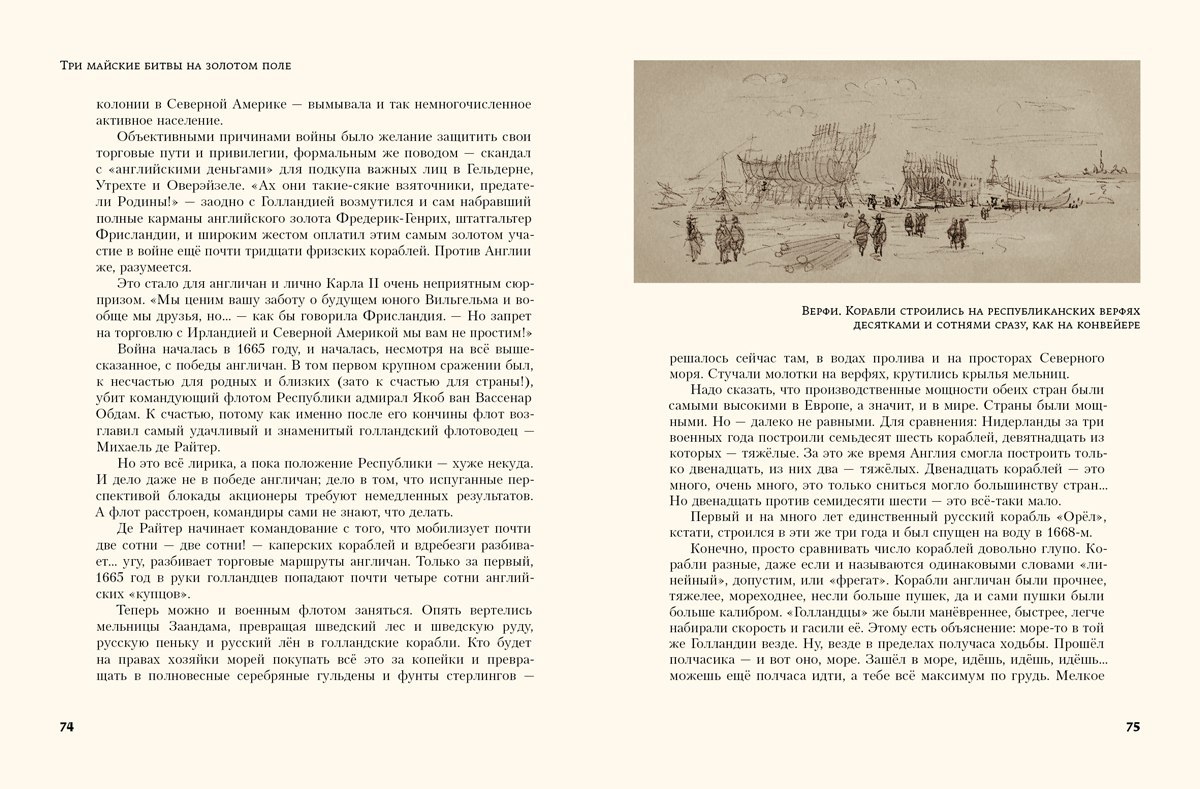 Три майские битвы на золотом поле

колонии в Северной Америке — вымывала и так немногочисленное активное население.

Объективными причинами войны было желание защитить свои торговые пути и привилегии, формальным же поводом — скандал с «английскими деньгами» для подкупа важных лиц в Гельдерне, Утрехте и Оверэйзеле. «Ах они такие-сякие взяточники, предатели Родины!» — заодно с Голландией возмутился и сам набравший полные карманы английского золота Фредерик-Генрих, штатгальтер Фрисландии, и широким жестом оплатил этим самым золотом участие в войне ещё почти тридцати фризских кораблей. Против Англии же, разумеется.

Это стало для англичан и лично Карла II очень неприятным сюрпризом. «Мы ценим вашу заботу о будущем юного Вильгельма и вообще мы друзья, но... — как бы говорила Фрисландия. — Но запрет на торговлю с Ирландией и Северной Америкой мы вам не простим!»

Война началась в 1665 году, и началась, несмотря на всё вышесказанное, с победы англичан. В том первом крупном сражении был, к несчастью для родных и близких (зато к счастью для страны!), убит командующий флотом Республики адмирал Якоб ван Вассенар Обдам. К счастью, потому как именно после его кончины флот возглавил самый удачливый и знаменитый голландский флотоводец — Михаель де Райтер.

Но это всё лирика, а пока положение Республики — хуже некуда. И дело даже не в победе англичан; дело в том, что испуганные перспективой блокады акционеры требуют немедленных результатов. А флот расстроен, командиры сами не знают, что делать.

Де Райтер начинает командование с того, что мобилизует почти две сотни — две сотни! — каперских кораблей и вдребезги разбивает... угу, разбивает торговые маршруты англичан. Только за первый, 1665 год в руки голландцев попадают почти четыре сотни английских «купцов».

Теперь можно и военным флотом заняться. Опять вертелись мельницы Заандама, превращая шведский лес и шведскую руду, русскую пеньку и русский лён в голландские корабли. Кто будет на правах хозяйки морей покупать всё это за копейки и превращать в полновесные серебряные гульдены и фунты стерлингов —

74

Верфи. Корабли строились на республиканских верфях десятками и сотнями сразу, как на конвейере

решалось сейчас там, в водах пролива и на просторах Северного моря. Стучали молотки на верфях, крутились крылья мельниц.

Надо сказать, что производственные мощности обеих стран были самыми высокими в Европе, а значит, и в мире. Страны были мощными. Но — далеко не равными. Для сравнения: Нидерланды за три военных года построили семьдесят шесть кораблей, девятнадцать из которых — тяжёлые. За это же время Англия смогла построить только двенадцать, из них два — тяжёлых. Двенадцать кораблей — это много, очень много, это только сниться могло большинству стран... Но двенадцать против семидесяти шести — это всё-таки мало.

Первый и на много лет единственный русский корабль «Орёл», кстати, строился в эти же три года и был спущен на воду в 1668-м.

Конечно, просто сравнивать число кораблей довольно глупо. Корабли разные, даже если и называются одинаковыми словами «линейный», допустим, или «фрегат». Корабли англичан были прочнее, тяжелее, мореходнее, несли больше пушек, да и сами пушки были больше калибром. «Голландцы» же были манёвреннее, быстрее, легче набирали скорость и гасили её. Этому есть объяснение: море-то в той же Голландии везде. Ну, везде в пределах получаса ходьбы. Прошёл полчасика — и вот оно, море. Зашёл в море, идёшь, идёшь, идёшь... можешь ещё полчаса идти, а тебе всё максимум по грудь. Мелкое

75